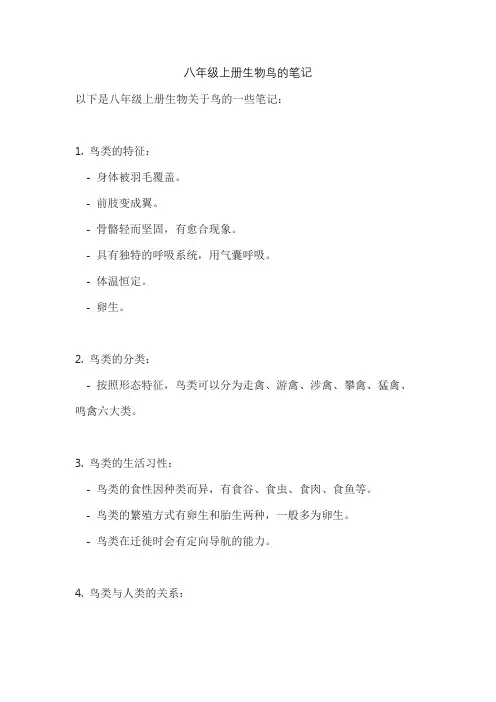 八年级上册生物鸟的笔记

以下是八年级上册生物关于鸟的一些笔记：

1. 鸟类的特征：

- 身体被羽毛覆盖。

- 前肢变成翼。

- 骨骼轻而坚固，有愈合现象。

- 具有独特的呼吸系统，用气囊呼吸。

- 体温恒定。

- 卵生。

2. 鸟类的分类：

- 按照形态特征，鸟类可以分为走禽、游禽、涉禽、攀禽、猛禽、鸣禽六大类。

3. 鸟类的生活习性：

- 鸟类的食性因种类而异，有食谷、食虫、食肉、食鱼等。

- 鸟类的繁殖方式有卵生和胎生两种，一般多为卵生。

- 鸟类在迁徙时会有定向导航的能力。

4. 鸟类与人类的关系：